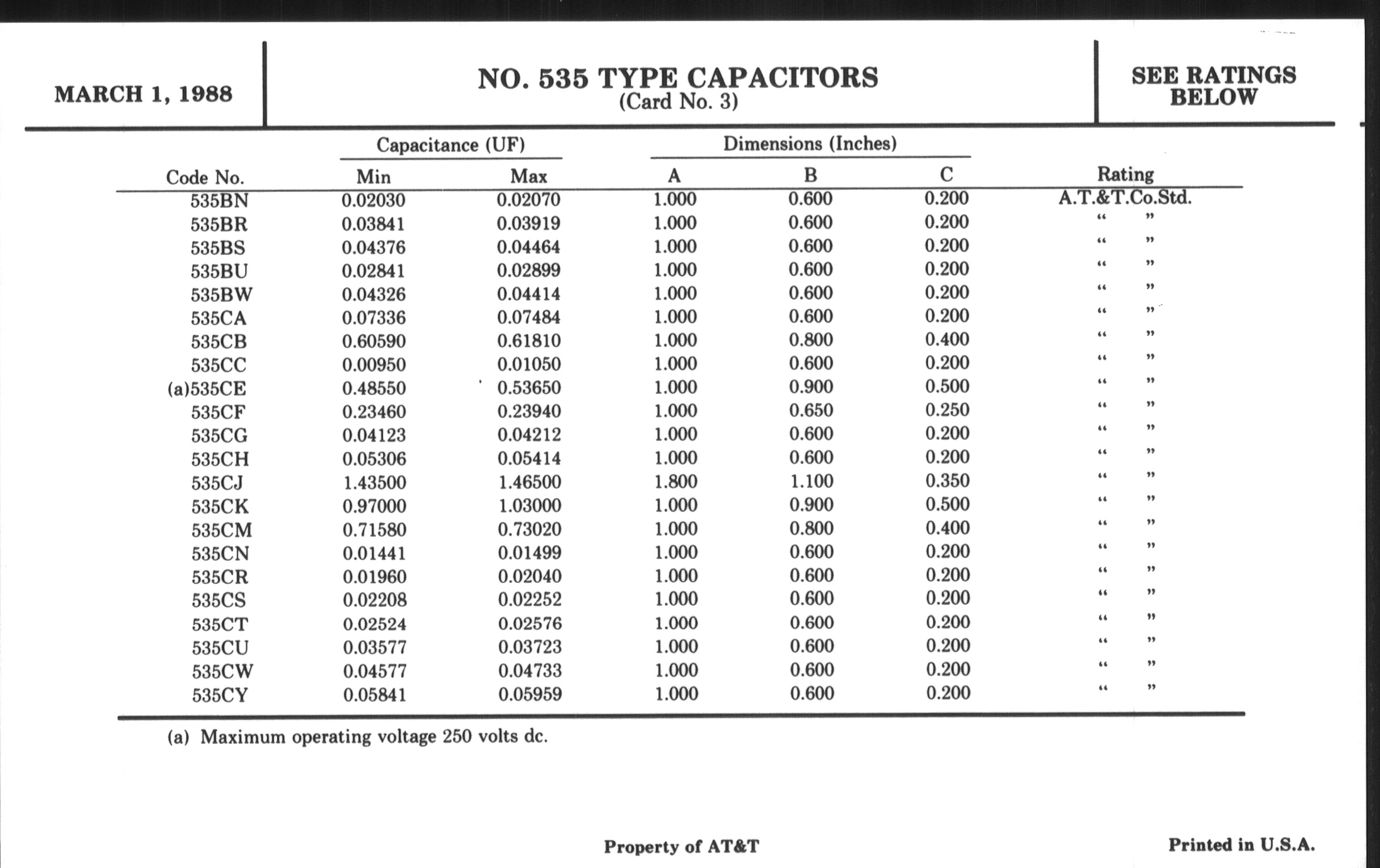 MARCH 1, 1988

NO. 535 TYPE CAPACITORS
(Card No. 3)

SEE RATINGS BELOW

| Code No. | Capacitance (UF) Min | Capacitance (UF) Max | Dimensions (Inches) A | Dimensions (Inches) B | Dimensions (Inches) C | Rating |
|---|---|---|---|---|---|---|
| 535BN | 0.02030 | 0.02070 | 1.000 | 0.600 | 0.200 | A.T.&T.Co.Std. |
| 535BR | 0.03841 | 0.03919 | 1.000 | 0.600 | 0.200 | " " |
| 535BS | 0.04376 | 0.04464 | 1.000 | 0.600 | 0.200 | " " |
| 535BU | 0.02841 | 0.02899 | 1.000 | 0.600 | 0.200 | " " |
| 535BW | 0.04326 | 0.04414 | 1.000 | 0.600 | 0.200 | " " |
| 535CA | 0.07336 | 0.07484 | 1.000 | 0.600 | 0.200 | " " |
| 535CB | 0.60590 | 0.61810 | 1.000 | 0.800 | 0.400 | " " |
| 535CC | 0.00950 | 0.01050 | 1.000 | 0.600 | 0.200 | " " |
| (a)535CE | 0.48550 | 0.53650 | 1.000 | 0.900 | 0.500 | " " |
| 535CF | 0.23460 | 0.23940 | 1.000 | 0.650 | 0.250 | " " |
| 535CG | 0.04123 | 0.04212 | 1.000 | 0.600 | 0.200 | " " |
| 535CH | 0.05306 | 0.05414 | 1.000 | 0.600 | 0.200 | " " |
| 535CJ | 1.43500 | 1.46500 | 1.800 | 1.100 | 0.350 | " " |
| 535CK | 0.97000 | 1.03000 | 1.000 | 0.900 | 0.500 | " " |
| 535CM | 0.71580 | 0.73020 | 1.000 | 0.800 | 0.400 | " " |
| 535CN | 0.01441 | 0.01499 | 1.000 | 0.600 | 0.200 | " " |
| 535CR | 0.01960 | 0.02040 | 1.000 | 0.600 | 0.200 | " " |
| 535CS | 0.02208 | 0.02252 | 1.000 | 0.600 | 0.200 | " " |
| 535CT | 0.02524 | 0.02576 | 1.000 | 0.600 | 0.200 | " " |
| 535CU | 0.03577 | 0.03723 | 1.000 | 0.600 | 0.200 | " " |
| 535CW | 0.04577 | 0.04733 | 1.000 | 0.600 | 0.200 | " " |
| 535CY | 0.05841 | 0.05959 | 1.000 | 0.600 | 0.200 | " " |

(a) Maximum operating voltage 250 volts dc.

Property of AT&T

Printed in U.S.A.